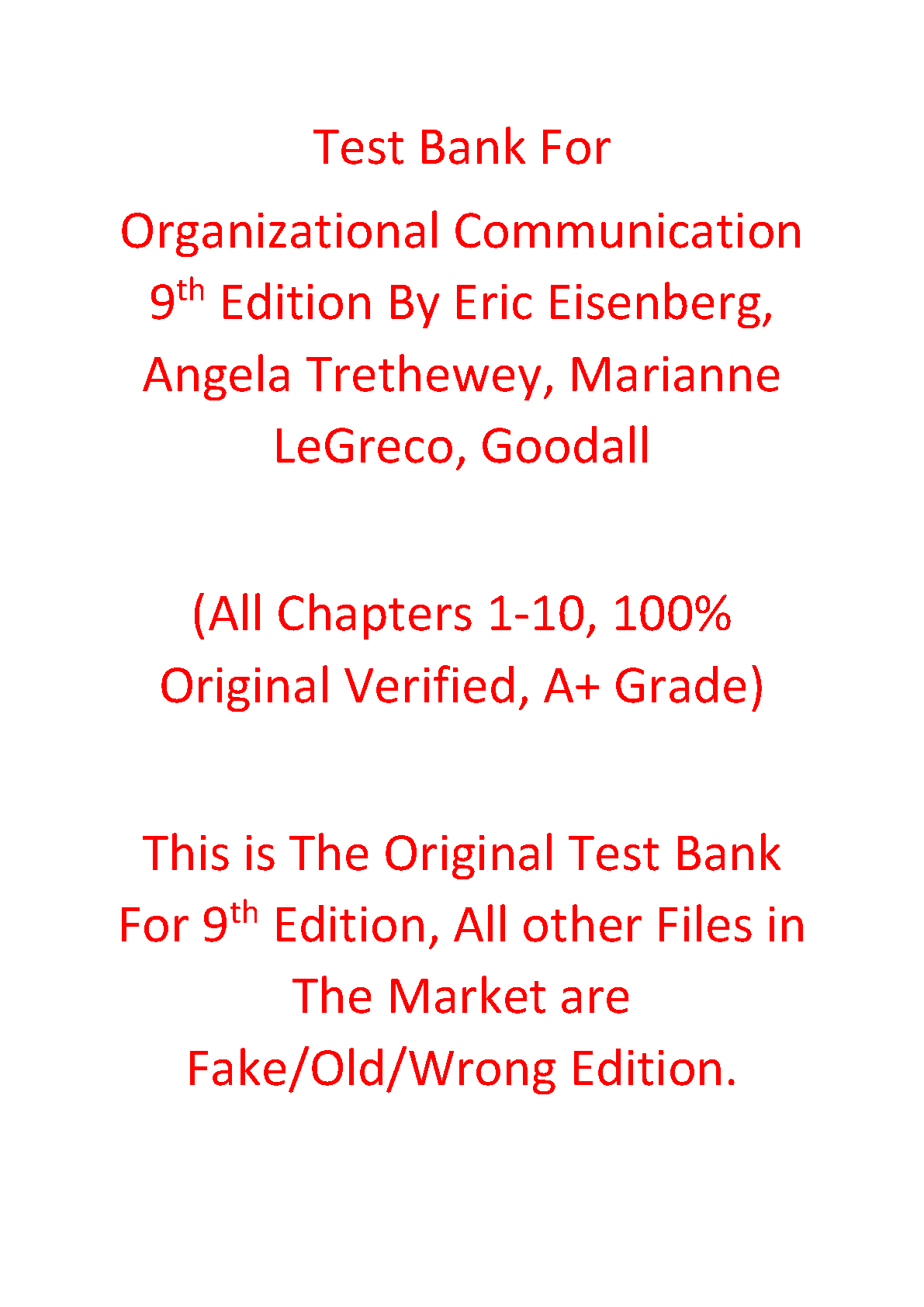 Test Bank For

Organizational Communication 9th Edition By Eric Eisenberg, Angela Trethewey, Marianne LeGreco, Goodall

(All Chapters 1-10, 100% Original Verified, A+ Grade)

This is The Original Test Bank For 9th Edition, All other Files in The Market are Fake/Old/Wrong Edition.